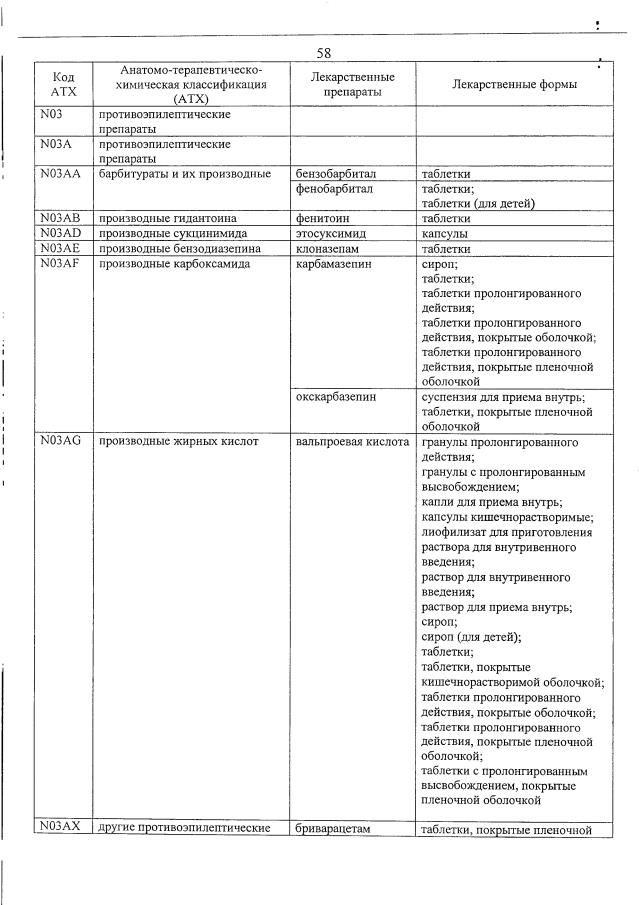 58

| Код АТХ | Анатомо-терапевтическо-химическая классификация (АТХ) | Лекарственные препараты | Лекарственные формы |
|---|---|---|---|
| N03 | противоэпилептические препараты | | |
| N03A | противоэпилептические препараты | | |
| N03AA | барбитураты и их производные | бензобарбитал | таблетки |
| | | фенобарбитал | таблетки; таблетки (для детей) |
| N03AB | производные гидантоина | фенитоин | таблетки |
| N03AD | производные сукцинимида | этосуксимид | капсулы |
| N03AE | производные бензодиазепина | клоназепам | таблетки |
| N03AF | производные карбоксамида | карбамазепин | сироп; таблетки; таблетки пролонгированного действия; таблетки пролонгированного действия, покрытые оболочкой; таблетки пролонгированного действия, покрытые пленочной оболочкой |
| | | окскарбазепин | суспензия для приема внутрь; таблетки, покрытые пленочной оболочкой |
| N03AG | производные жирных кислот | вальпроевая кислота | гранулы пролонгированного действия; гранулы с пролонгированным высвобождением; капли для приема внутрь; капсулы кишечнорастворимые; лиофилизат для приготовления раствора для внутривенного введения; раствор для внутривенного введения; раствор для приема внутрь; сироп; сироп (для детей); таблетки; таблетки, покрытые кишечнорастворимой оболочкой; таблетки пролонгированного действия, покрытые оболочкой; таблетки пролонгированного действия, покрытые пленочной оболочкой; таблетки с пролонгированным высвобождением, покрытые пленочной оболочкой |
| N03AX | другие противоэпилептические | бриварацетам | таблетки, покрытые пленочной |